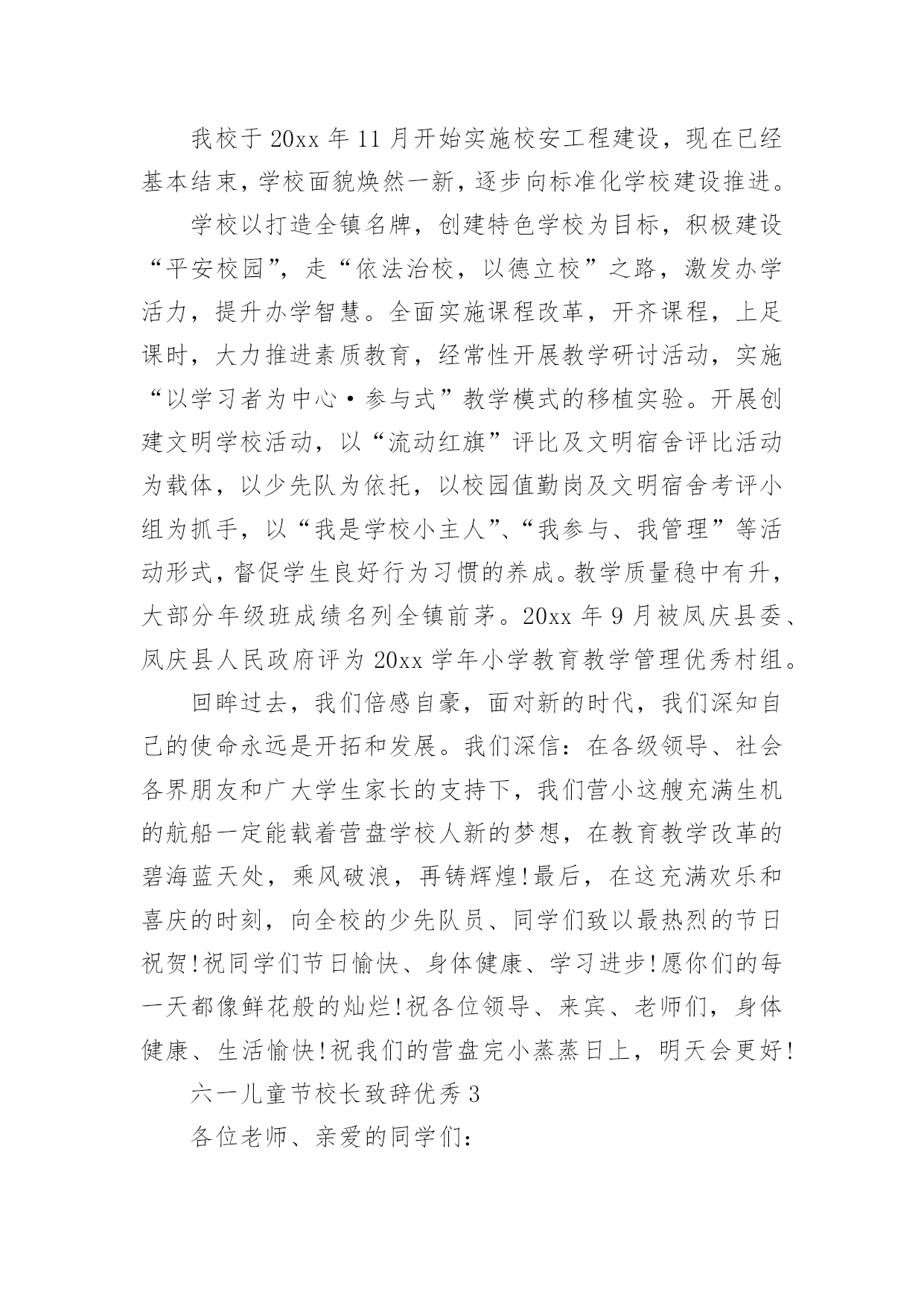 我校于20xx年11月开始实施校安工程建设，现在已经基本结束，学校面貌焕然一新，逐步向标准化学校建设推进。

学校以打造全镇名牌，创建特色学校为目标，积极建设“平安校园”，走“依法治校，以德立校”之路，激发办学活力，提升办学智慧。全面实施课程改革，开齐课程，上足课时，大力推进素质教育，经常性开展教学研讨活动，实施“以学习者为中心·参与式”教学模式的移植实验。开展创建文明学校活动，以“流动红旗”评比及文明宿舍评比活动为载体，以少先队为依托，以校园值勤岗及文明宿舍考评小组为抓手，以“我是学校小主人”、“我参与、我管理”等活动形式，督促学生良好行为习惯的养成。教学质量稳中有升，大部分年级班成绩名列全镇前茅。20xx年9月被凤庆县委、凤庆县人民政府评为20xx学年小学教育教学管理优秀村组。

回眸过去，我们倍感自豪，面对新的时代，我们深知自己的使命永远是开拓和发展。我们深信：在各级领导、社会各界朋友和广大学生家长的支持下，我们营小这艘充满生机的航船一定能载着营盘学校人新的梦想，在教育教学改革的碧海蓝天处，乘风破浪，再铸辉煌!最后，在这充满欢乐和喜庆的时刻，向全校的少先队员、同学们致以最热烈的节日祝贺!祝同学们节日愉快、身体健康、学习进步!愿你们的每一天都像鲜花般的灿烂!祝各位领导、来宾、老师们，身体健康、生活愉快!祝我们的营盘完小蒸蒸日上，明天会更好!

六一儿童节校长致辞优秀3

各位老师、亲爱的同学们: